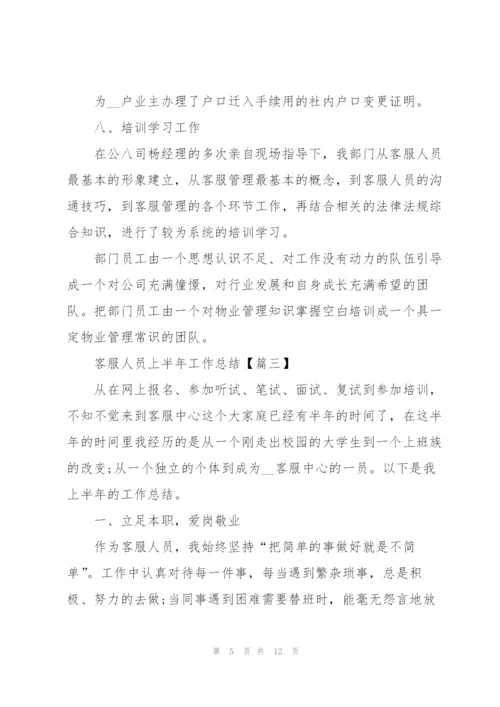 为__户业主办理了户口迁入手续用的社内户口变更证明。

八、培训学习工作

在公八司杨经理的多次亲自现场指导下，我部门从客服人员最基本的形象建立，从客服管理最基本的概念，到客服人员的沟通技巧，到客服管理的各个环节工作，再结合相关的法律法规综合知识，进行了较为系统的培训学习。

部门员工由一个思想认识不足、对工作没有动力的队伍引导成一个对公司充满憧憬，对行业发展和自身成长充满希望的团队。把部门员工由一个对物业管理知识掌握空白培训成一个具一定物业管理常识的团队。

客服人员上半年工作总结【篇三】

从在网上报名、参加听试、笔试、面试、复试到参加培训，不知不觉来到客服中心这个大家庭已经有半年的时间了，在这半年的时间里我经历的是从一个刚走出校园的大学生到一个上班族的改变;从一个独立的个体到成为__客服中心的一员。以下是我上半年的工作总结。

一、立足本职，爱岗敬业

作为客服人员，我始终坚持“把简单的事做好就是不简单”。工作中认真对待每一件事，每当遇到繁杂琐事，总是积极、努力的去做;当同事遇到困难需要替班时，能毫无怨言地放

第 5 页 共 12 页